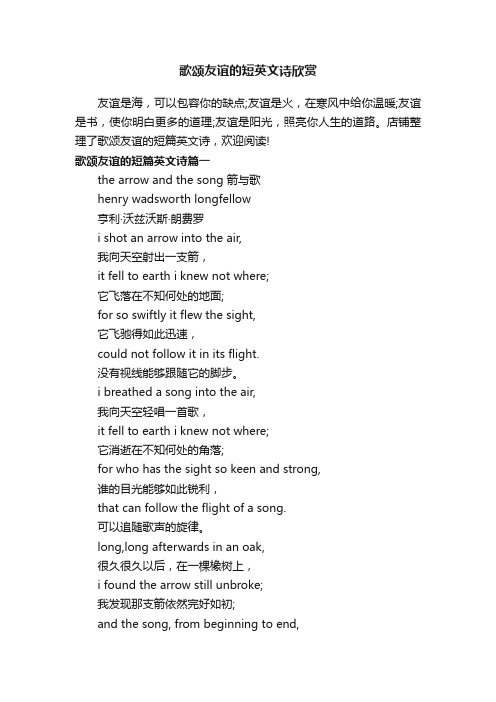 歌颂友谊的短英文诗欣赏

友谊是海，可以包容你的缺点;友谊是火，在寒风中给你温暖;友谊是书，使你明白更多的道理;友谊是阳光，照亮你人生的道路。店铺整理了歌颂友谊的短篇英文诗，欢迎阅读!

歌颂友谊的短篇英文诗篇一

the arrow and the song 箭与歌
henry wadsworth longfellow
亨利·沃兹沃斯·朗费罗
i shot an arrow into the air,
我向天空射出一支箭，
it fell to earth i knew not where;
它飞落在不知何处的地面;
for so swiftly it flew the sight,
它飞驰得如此迅速，
could not follow it in its flight.
没有视线能够跟随它的脚步。
i breathed a song into the air,
我向天空轻唱一首歌，
it fell to earth i knew not where;
它消逝在不知何处的角落;
for who has the sight so keen and strong,
谁的目光能够如此锐利，
that can follow the flight of a song.
可以追随歌声的旋律。
long,long afterwards in an oak,
很久很久以后，在一棵橡树上，
i found the arrow still unbroke;
我发现那支箭依然完好如初;
and the song, from beginning to end,